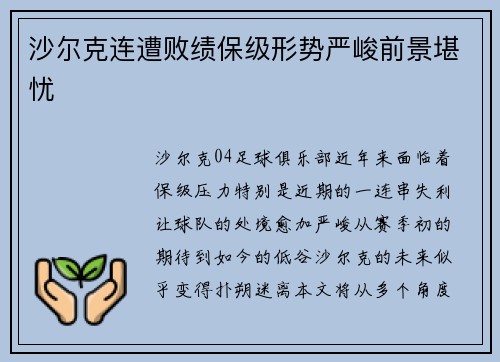 沙尔克连遭败绩保级形势严峻前景堪忧

沙尔克04足球俱乐部近年来面临着保级压力特别是近期的一连串失利让球队的处境愈加严峻从赛季初的期待到如今的低谷沙尔克的未来似乎变得扑朔迷离本文将从多个角度